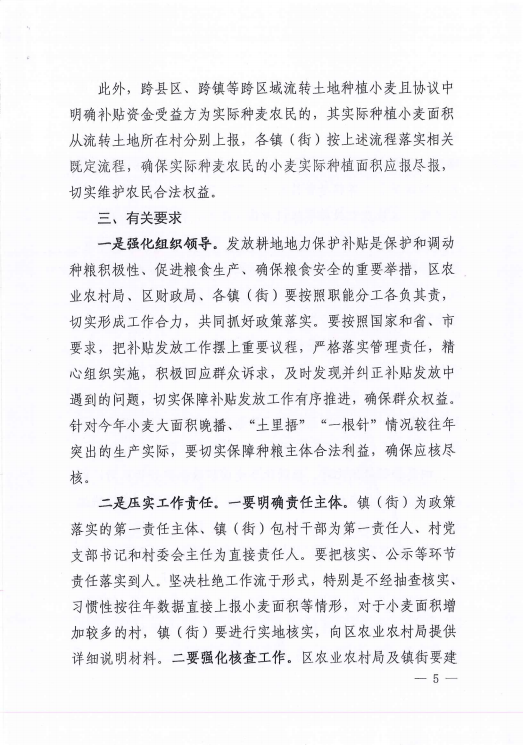 此外，跨县区、跨镇等跨区域流转土地种植小麦且协议中明确补贴资金受益方为实际种麦农民的，其实际种植小麦面积从流转土地所在村分别上报，各镇（街）按上述流程落实相关既定流程，确保实际种麦农民的小麦实际种植面积应报尽报，切实维护农民合法权益。

三、有关要求

一是强化组织领导。发放耕地地力保护补贴是保护和调动种粮积极性、促进粮食生产、确保粮食安全的重要举措，区农业农村局、区财政局、各镇（街）要按照职能分工各负其责，切实形成工作合力，共同抓好政策落实。要按照国家和省、市要求，把补贴发放工作摆上重要议程，严格落实管理责任，精心组织实施，积极回应群众诉求，及时发现并纠正补贴发放中遇到的问题，切实保障补贴发放工作有序推进，确保群众权益。针对今年小麦大面积晚播、“土里捂”“一根针”情况较往年突出的生产实际，要切实保障种粮主体合法利益，确保应核尽核。

二是压实工作责任。一要明确责任主体。镇（街）为政策落实的第一责任主体、镇（街）包村干部为第一责任人、村党支部书记和村委会主任为直接责任人。要把核实、公示等环节责任落实到人。坚决杜绝工作流于形式，特别是不经抽查核实、习惯性按往年数据直接上报小麦面积等情形，对于小麦面积增加较多的村，镇（街）要进行实地核实，向区农业农村局提供详细说明材料。二要强化核查工作。区农业农村局及镇街要建

— 5 —